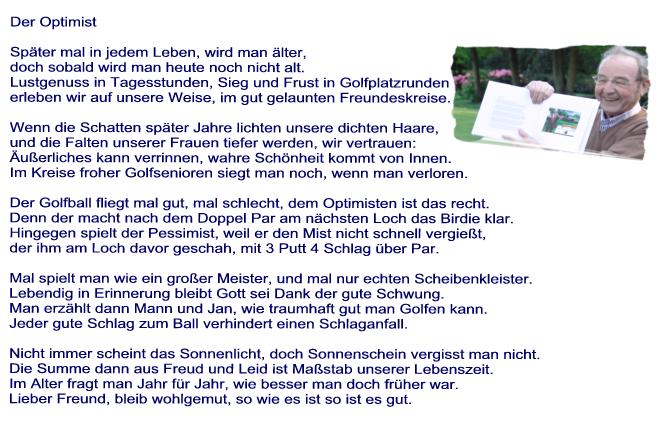 Der Optimist

Später mal in jedem Leben, wird man älter,
doch sobald wird man heute noch nicht alt.
Lustgenuss in Tagesstunden, Sieg und Frust in Golfplatzrunden
erleben wir auf unsere Weise, im gut gelaunten Freundeskreise.

Wenn die Schatten später Jahre lichten unsere dichten Haare,
und die Falten unserer Frauen tiefer werden, wir vertrauen:
Äußerliches kann verrinnen, wahre Schönheit kommt von Innen.
Im Kreise froher Golfsenioren siegt man noch, wenn man verloren.

Der Golfball fliegt mal gut, mal schlecht, dem Optimisten ist das recht.
Denn der macht nach dem Doppel Par am nächsten Loch das Birdie klar.
Hingegen spielt der Pessimist, weil er den Mist nicht schnell vergießt,
der ihm am Loch davor geschah, mit 3 Putt 4 Schlag über Par.

Mal spielt man wie ein großer Meister, und mal nur echten Scheibenkleister.
Lebendig in Erinnerung bleibt Gott sei Dank der gute Schwung.
Man erzählt dann Mann und Jan, wie traumhaft gut man Golfen kann.
Jeder gute Schlag zum Ball verhindert einen Schlaganfall.

Nicht immer scheint das Sonnenlicht, doch Sonnenschein vergisst man nicht.
Die Summe dann aus Freud und Leid ist Maßstab unserer Lebenszeit.
Im Alter fragt man Jahr für Jahr, wie besser man doch früher war.
Lieber Freund, bleib wohlgemut, so wie es ist so ist es gut.